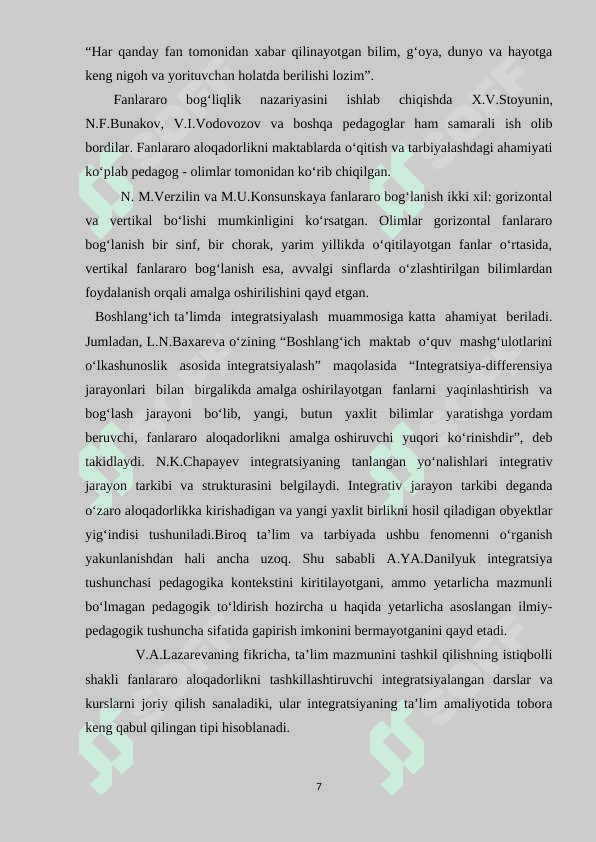 “Har qanday fan tomonidan xabar qilinayotgan bilim, g‘oya, dunyo va hayotga keng nigoh va yorituvchan holatda berilishi lozim”.

Fanlararo bog‘liqlik nazariyasini ishlab chiqishda X.V.Stoyunin, N.F.Bunakov, V.I.Vodovozov va boshqa pedagoglar ham samarali ish olib bordilar. Fanlararo aloqadorlikni maktablarda o‘qitish va tarbiyalashdagi ahamiyati ko‘plab pedagog - olimlar tomonidan ko‘rib chiqilgan.

N. M.Verzilin va M.U.Konsunskaya fanlararo bog‘lanish ikki xil: gorizontal va vertikal bo‘lishi mumkinligini ko‘rsatgan. Olimlar gorizontal fanlararo bog‘lanish bir sinf, bir chorak, yarim yillikda o‘qitilayotgan fanlar o‘rtasida, vertikal fanlararo bog‘lanish esa, avvalgi sinflarda o‘zlashtirilgan bilimlardan foydalanish orqali amalga oshirilishini qayd etgan.

Boshlang‘ich ta’limda integratsiyalash muammosiga katta ahamiyat beriladi. Jumladan, L.N.Baxareva o‘zining “Boshlang‘ich maktab o‘quv mashg‘ulotlarini o‘lkashunoslik asosida integratsiyalash” maqolasida “Integratsiya-differensiya jarayonlari bilan birgalikda amalga oshirilayotgan fanlarni yaqinlashtirish va bog‘lash jarayoni bo‘lib, yangi, butun yaxlit bilimlar yaratishga yordam beruvchi, fanlararo aloqadorlikni amalga oshiruvchi yuqori ko‘rinishdir”, deb takidlaydi. N.K.Chapayev integratsiyaning tanlangan yo‘nalishlari integrativ jarayon tarkibi va strukturasini belgilaydi. Integrativ jarayon tarkibi deganda o‘zaro aloqadorlikka kirishadigan va yangi yaxlit birlikni hosil qiladigan obyektlar yig‘indisi tushuniladi.Biroq ta’lim va tarbiyada ushbu fenomenni o‘rganish yakunlanishdan hali ancha uzoq. Shu sababli A.YA.Danilyuk integratsiya tushunchasi pedagogika kontekstini kiritilayotgani, ammo yetarlicha mazmunli bo‘lmagan pedagogik to‘ldirish hozircha u haqida yetarlicha asoslangan ilmiy-pedagogik tushuncha sifatida gapirish imkonini bermayotganini qayd etadi.

V.A.Lazarevaning fikricha, ta’lim mazmunini tashkil qilishning istiqbolli shakli fanlararo aloqadorlikni tashkillashtiruvchi integratsiyalangan darslar va kurslarni joriy qilish sanaladiki, ular integratsiyaning ta’lim amaliyotida tobora keng qabul qilingan tipi hisoblanadi.

7